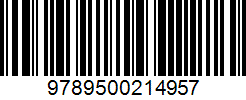 9789500214957